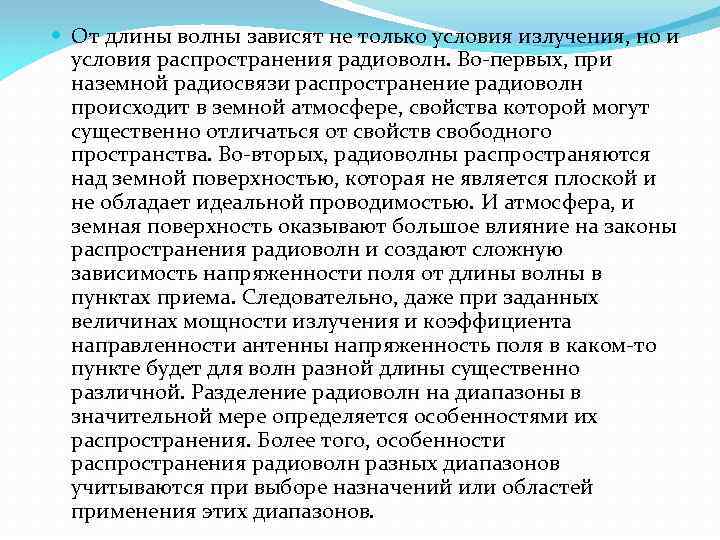 От длины волны зависят не только условия излучения, но и условия распространения радиоволн. Во-первых, при наземной радиосвязи распространение радиоволн происходит в земной атмосфере, свойства которой могут существенно отличаться от свойств свободного пространства. Во-вторых, радиоволны распространяются над земной поверхностью, которая не является плоской и не обладает идеальной проводимостью. И атмосфера, и земная поверхность оказывают большое влияние на законы распространения радиоволн и создают сложную зависимость напряженности поля от длины волны в пунктах приема. Следовательно, даже при заданных величинах мощности излучения и коэффициента направленности антенны напряженность поля в каком-то пункте будет для волн разной длины существенно различной. Разделение радиоволн на диапазоны в значительной мере определяется особенностями их распространения. Более того, особенности распространения радиоволн разных диапазонов учитываются при выборе назначений или областей применения этих диапазонов.